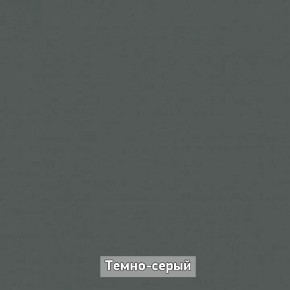 Темно-серый